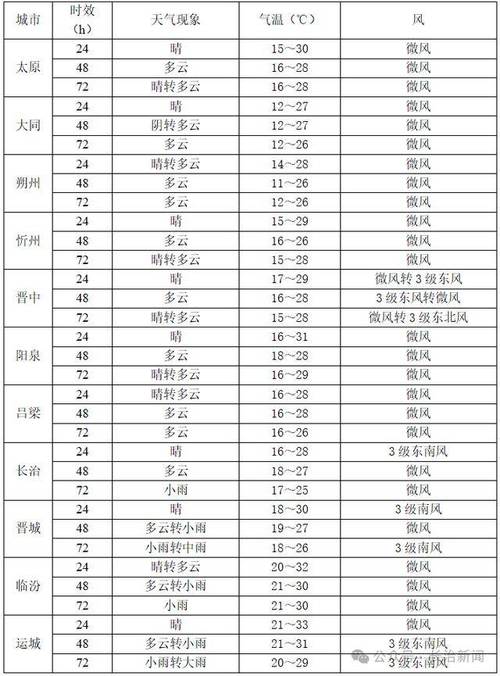 | 城市 | 时效（h） | 天气现象 | 气温（℃） | 风 |
|---|---|---|---|---|
| 太原 | 24 | 晴 | 15～30 | 微风 |
| | 48 | 多云 | 16～28 | 微风 |
| | 72 | 晴转多云 | 16～28 | 微风 |
| 大同 | 24 | 晴 | 12～27 | 微风 |
| | 48 | 阴转多云 | 12～27 | 微风 |
| | 72 | 多云 | 12～26 | 微风 |
| 朔州 | 24 | 晴转多云 | 14～28 | 微风 |
| | 48 | 多云 | 11～26 | 微风 |
| | 72 | 多云 | 12～26 | 微风 |
| 忻州 | 24 | 晴 | 15～29 | 微风 |
| | 48 | 多云 | 16～26 | 微风 |
| | 72 | 晴转多云 | 15～28 | 微风 |
| 晋中 | 24 | 晴 | 17～29 | 微风转3级东风 |
| | 48 | 多云 | 16～28 | 3级东风转微风 |
| | 72 | 晴转多云 | 15～28 | 微风转3级东北风 |
| 阳泉 | 24 | 晴 | 16～31 | 微风 |
| | 48 | 多云 | 18～28 | 微风 |
| | 72 | 晴转多云 | 16～29 | 微风 |
| 吕梁 | 24 | 晴转多云 | 16～28 | 微风 |
| | 48 | 多云 | 16～28 | 微风 |
| | 72 | 多云 | 16～26 | 微风 |
| 长治 | 24 | 晴 | 16～28 | 3级东南风 |
| | 48 | 多云 | 18～27 | 微风 |
| | 72 | 小雨 | 17～25 | 微风 |
| 晋城 | 24 | 晴 | 18～30 | 3级南风 |
| | 48 | 多云转小雨 | 19～27 | 微风 |
| | 72 | 小雨转中雨 | 18～26 | 3级南风 |
| 临汾 | 24 | 晴转多云 | 20～32 | 微风 |
| | 48 | 多云转小雨 | 21～30 | 微风 |
| | 72 | 小雨 | 21～30 | 微风 |
| 运城 | 24 | 晴 | 21～33 | 微风 |
| | 48 | 多云转小雨 | 21～31 | 3级东南风 |
| | 72 | 小雨转大雨 | 20～29 | 3级东南风 |

公众号 · 长治新闻